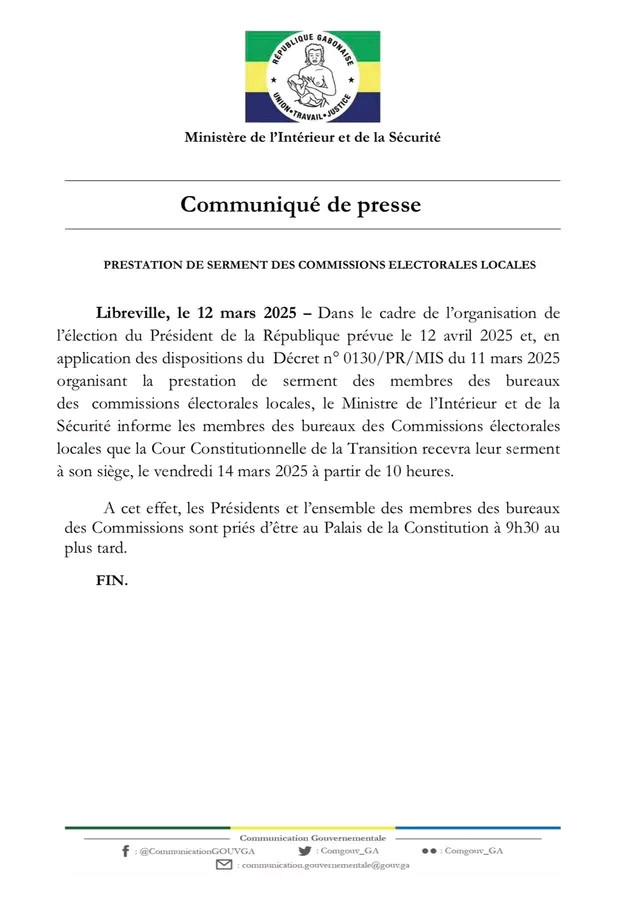 RÉPUBLIQUE GABONAISE
UNION • TRAVAIL • JUSTICE

Ministère de l'Intérieur et de la Sécurité

Communiqué de presse

PRESTATION DE SERMENT DES COMMISSIONS ELECTORALES LOCALES

Libreville, le 12 mars 2025 – Dans le cadre de l'organisation de l'élection du Président de la République prévue le 12 avril 2025 et, en application des dispositions du Décret n° 0130/PR/MIS du 11 mars 2025 organisant la prestation de serment des membres des bureaux des commissions électorales locales, le Ministre de l'Intérieur et de la Sécurité informe les membres des bureaux des Commissions électorales locales que la Cour Constitutionnelle de la Transition recevra leur serment à son siège, le vendredi 14 mars 2025 à partir de 10 heures.

A cet effet, les Présidents et l'ensemble des membres des bureaux des Commissions sont priés d'être au Palais de la Constitution à 9h30 au plus tard.

FIN.

Communication Gouvernementale
: @CommunicationGOUVGA : Comgouv_GA : Comgouv_GA
: communication.gouvernementale@gouv.ga